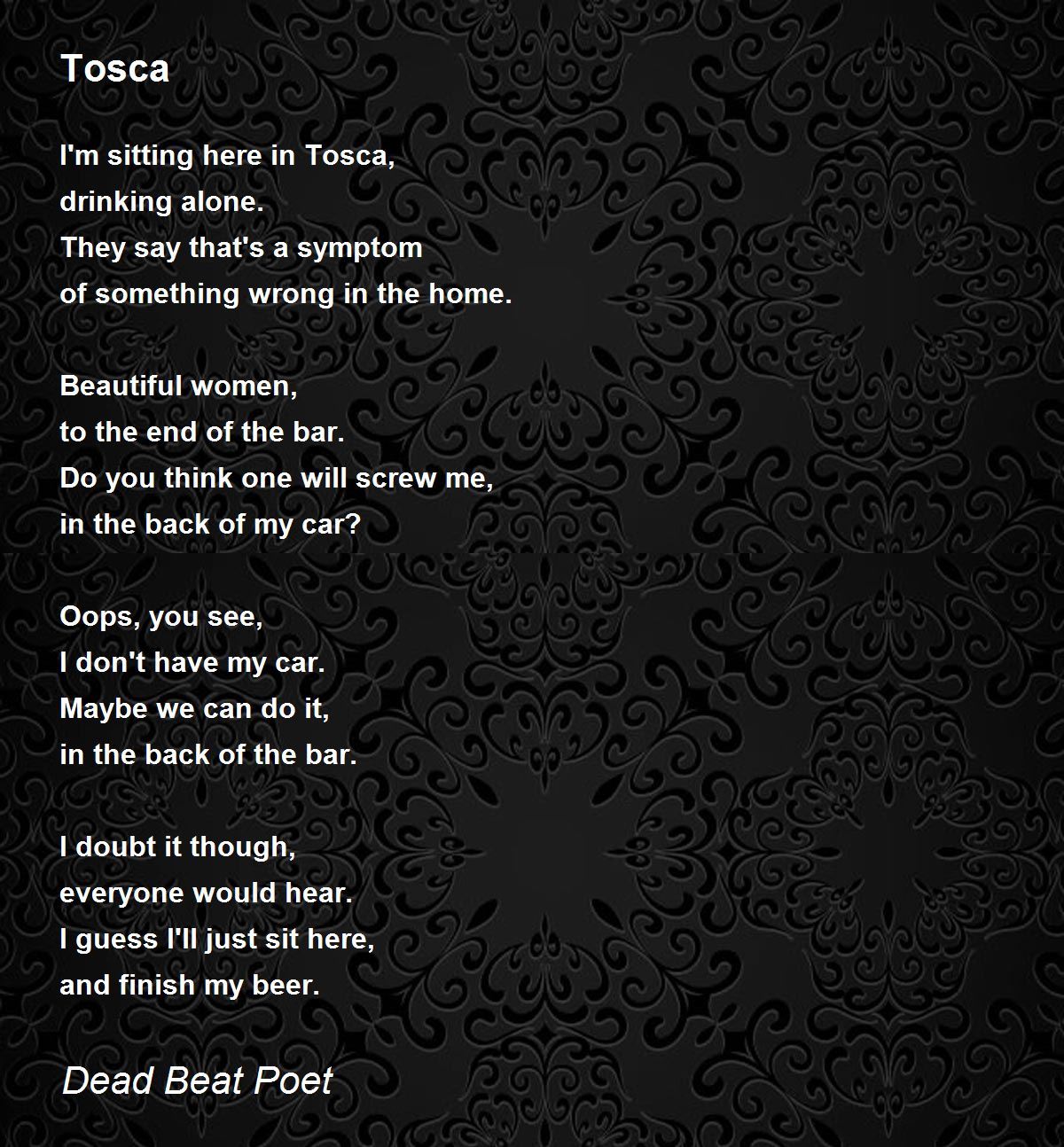 Tosca

I'm sitting here in Tosca,
drinking alone.
They say that's a symptom
of something wrong in the home.

Beautiful women,
to the end of the bar.
Do you think one will screw me,
in the back of my car?

Oops, you see,
I don't have my car.
Maybe we can do it,
in the back of the bar.

I doubt it though,
everyone would hear.
I guess I'll just sit here,
and finish my beer.

Dead Beat Poet